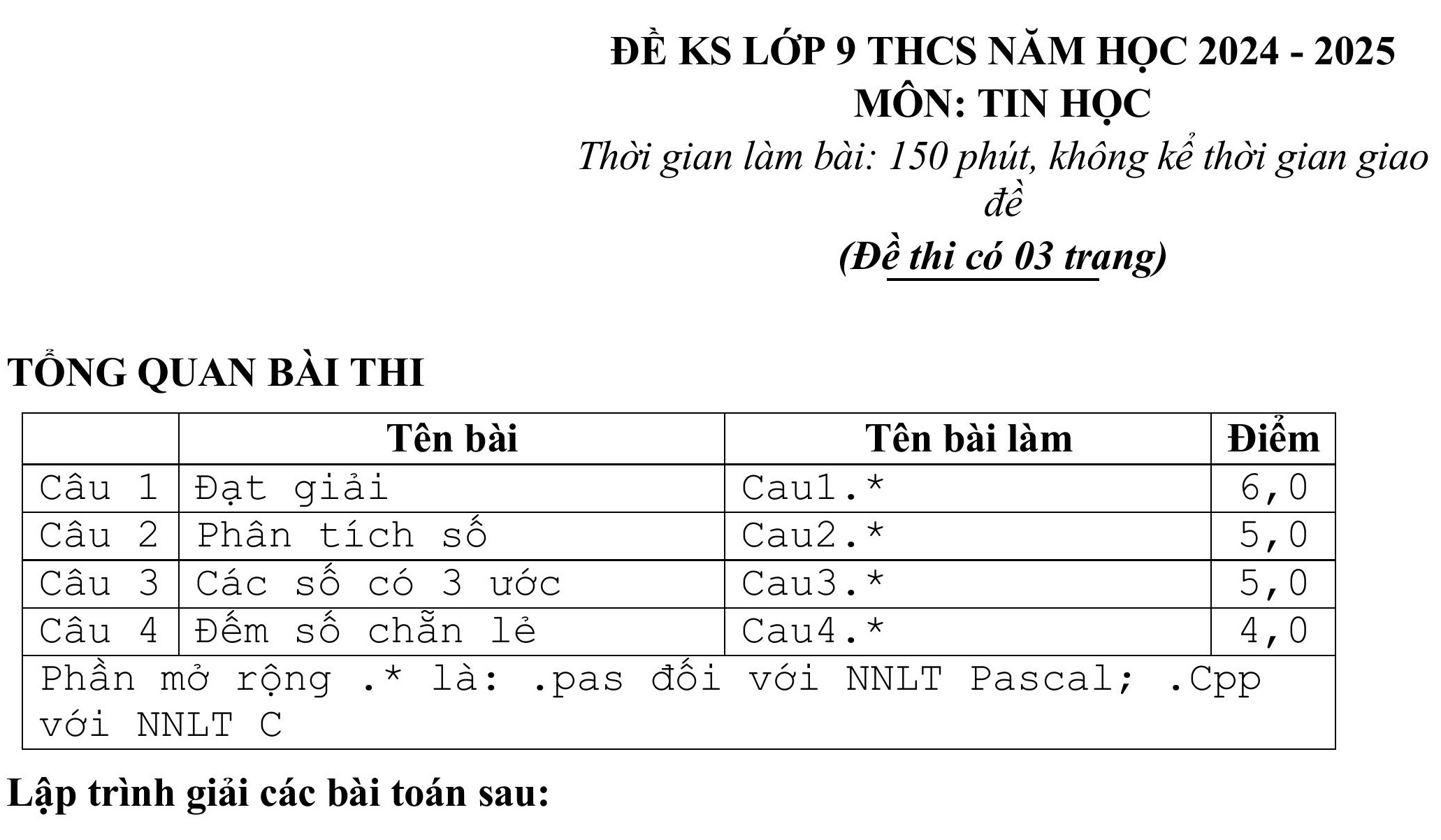 ĐỀ KS LỚP 9 THCS NĂM HỌC 2024 - 2025
MÔN: TIN HỌC
Thời gian làm bài: 150 phút, không kể thời gian giao đề
(Đề thi có 03 trang)

TỔNG QUAN BÀI THI

| | Tên bài | Tên bài làm | Điểm |
|---|---|---|---|
| Câu 1 | Đạt giải | Cau1.* | 6,0 |
| Câu 2 | Phân tích số | Cau2.* | 5,0 |
| Câu 3 | Các số có 3 ước | Cau3.* | 5,0 |
| Câu 4 | Đếm số chẵn lẻ | Cau4.* | 4,0 |
| Phần mở rộng .* là: .pas đối với NNLT Pascal; .Cpp với NNLT C | | | |

Lập trình giải các bài toán sau: